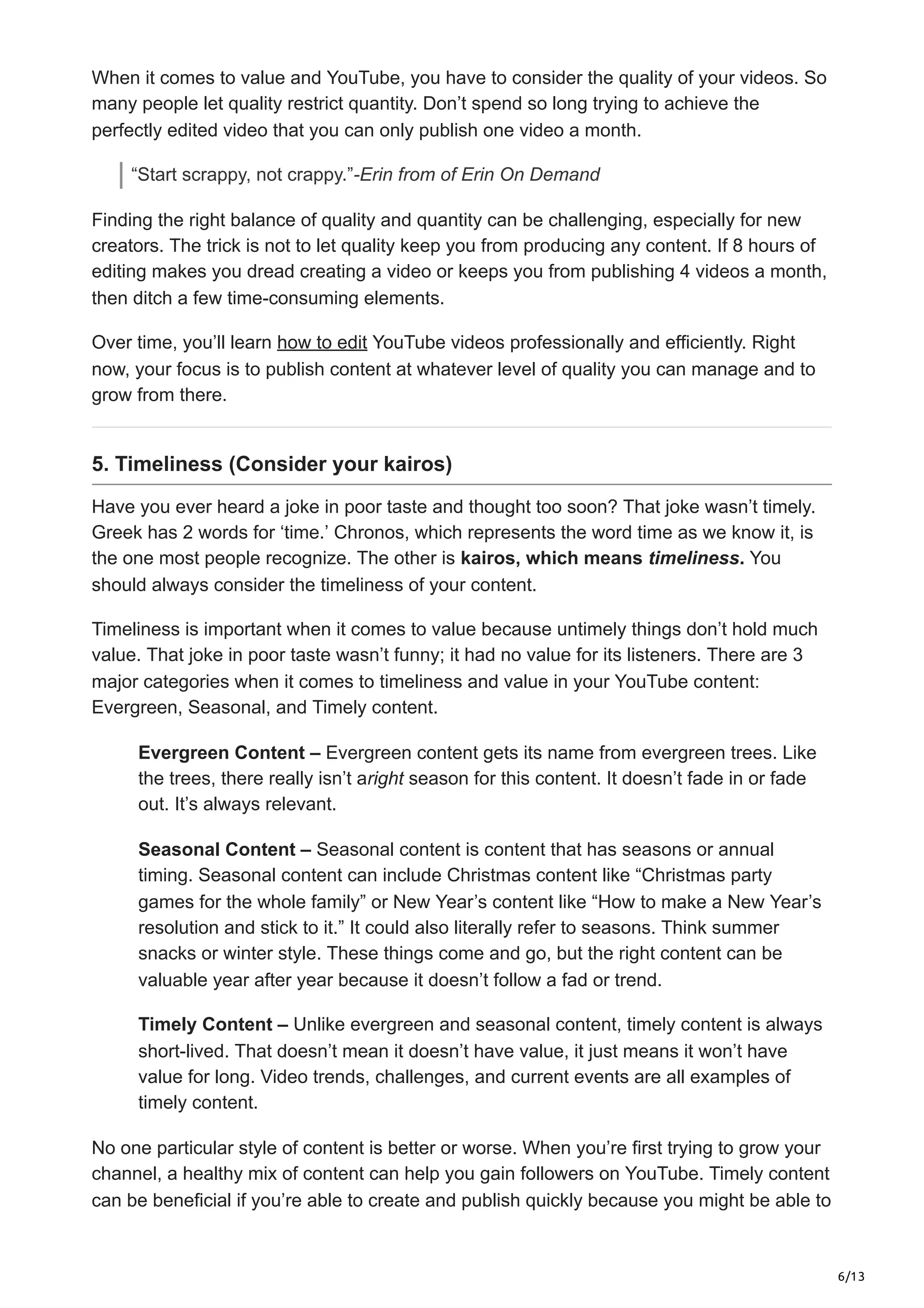 When it comes to value and YouTube, you have to consider the quality of your videos. So many people let quality restrict quantity. Don’t spend so long trying to achieve the perfectly edited video that you can only publish one video a month.

“Start scrappy, not crappy.”-Erin from of Erin On Demand

Finding the right balance of quality and quantity can be challenging, especially for new creators. The trick is not to let quality keep you from producing any content. If 8 hours of editing makes you dread creating a video or keeps you from publishing 4 videos a month, then ditch a few time-consuming elements.

Over time, you’ll learn how to edit YouTube videos professionally and efficiently. Right now, your focus is to publish content at whatever level of quality you can manage and to grow from there.

5. Timeliness (Consider your kairos)

Have you ever heard a joke in poor taste and thought too soon? That joke wasn’t timely. Greek has 2 words for ‘time.’ Chronos, which represents the word time as we know it, is the one most people recognize. The other is kairos, which means timeliness. You should always consider the timeliness of your content.

Timeliness is important when it comes to value because untimely things don’t hold much value. That joke in poor taste wasn’t funny; it had no value for its listeners. There are 3 major categories when it comes to timeliness and value in your YouTube content: Evergreen, Seasonal, and Timely content.

Evergreen Content – Evergreen content gets its name from evergreen trees. Like the trees, there really isn’t aright season for this content. It doesn’t fade in or fade out. It’s always relevant.

Seasonal Content – Seasonal content is content that has seasons or annual timing. Seasonal content can include Christmas content like “Christmas party games for the whole family” or New Year’s content like “How to make a New Year’s resolution and stick to it.” It could also literally refer to seasons. Think summer snacks or winter style. These things come and go, but the right content can be valuable year after year because it doesn’t follow a fad or trend.

Timely Content – Unlike evergreen and seasonal content, timely content is always short-lived. That doesn’t mean it doesn’t have value, it just means it won’t have value for long. Video trends, challenges, and current events are all examples of timely content.

No one particular style of content is better or worse. When you’re first trying to grow your channel, a healthy mix of content can help you gain followers on YouTube. Timely content can be beneficial if you’re able to create and publish quickly because you might be able to

6/13